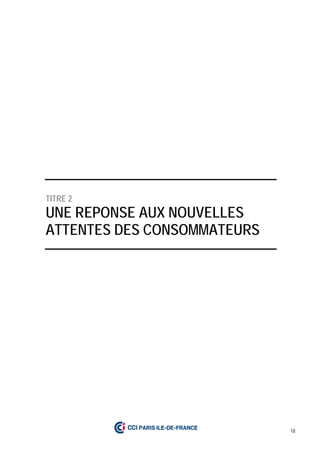 TITRE 2
UNE REPONSE AUX NOUVELLES ATTENTES DES CONSOMMATEURS

CCI PARIS ILE-DE-FRANCE

18